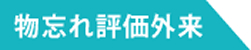 物忘れ評価外来